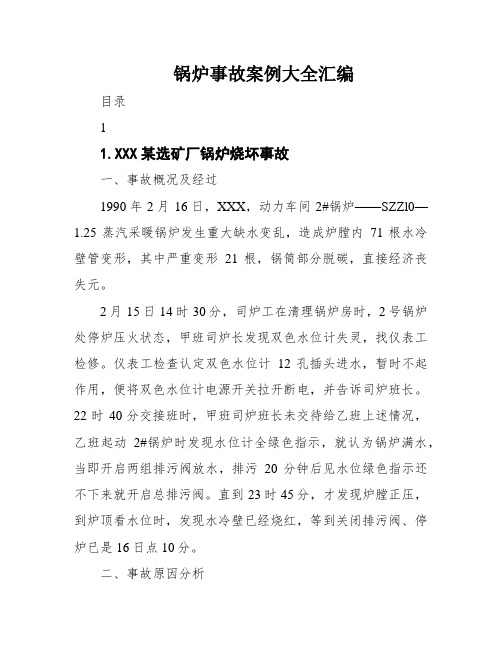 锅炉事故案例大全汇编

目录

1

1. XXX 某选矿厂锅炉烧坏事故

一、事故概况及经过

1990 年 2 月 16 日，XXX，动力车间 2#锅炉——SZZ10—1.25 蒸汽采暖锅炉发生重大缺水变乱，造成炉膛内 71 根水冷壁管变形，其中严重变形 21 根，锅筒部分脱碳，直接经济丧失元。

2 月 15 日 14 时 30 分，司炉工在清理锅炉房时，2 号锅炉处停炉压火状态，甲班司炉长发现双色水位计失灵，找仪表工检修。仪表工检查认定双色水位计 12 孔插头进水，暂时不起作用，便将双色水位计电源开关拉开断电，并告诉司炉班长。22 时 40 分交接班时，甲班司炉班长未交待给乙班上述情况，乙班起动 2#锅炉时发现水位计全绿色指示，就认为锅炉满水，当即开启两组排污阀放水，排污 20 分钟后见水位绿色指示还不下来就开启总排污阀。直到 23 时 45 分，才发现炉膛正压，到炉顶看水位时，发现水冷壁已经烧红，等到关闭排污阀、停炉已是 16 日点 10 分。

二、事故原因分析